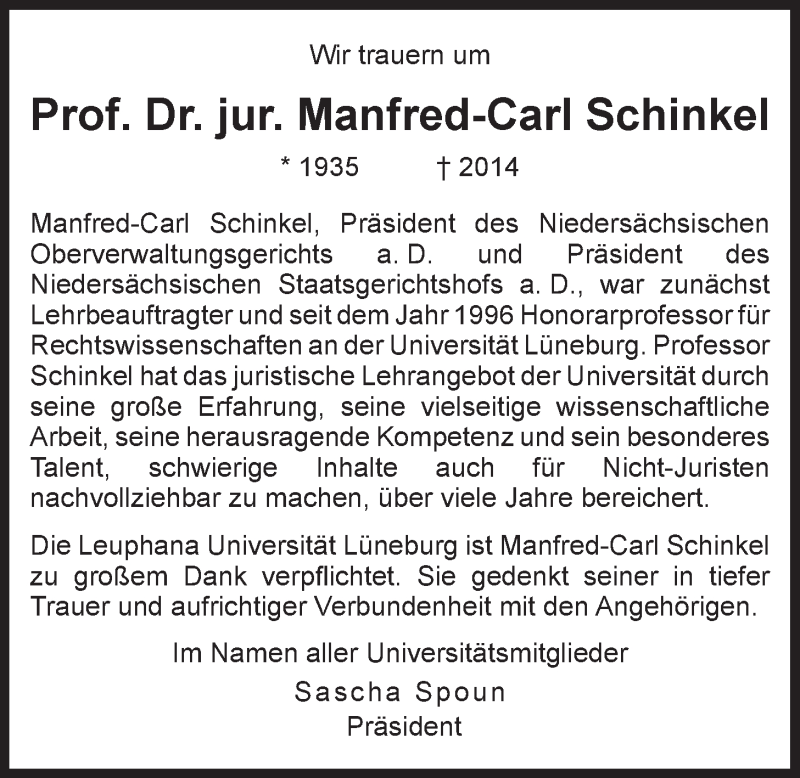 Wir trauern um

Prof. Dr. jur. Manfred-Carl Schinkel

* 1935 † 2014

Manfred-Carl Schinkel, Präsident des Niedersächsischen Oberverwaltungsgerichts a. D. und Präsident des Niedersächsischen Staatsgerichtshofs a. D., war zunächst Lehrbeauftragter und seit dem Jahr 1996 Honorarprofessor für Rechtswissenschaften an der Universität Lüneburg. Professor Schinkel hat das juristische Lehrangebot der Universität durch seine große Erfahrung, seine vielseitige wissenschaftliche Arbeit, seine herausragende Kompetenz und sein besonderes Talent, schwierige Inhalte auch für Nicht-Juristen nachvollziehbar zu machen, über viele Jahre bereichert.

Die Leuphana Universität Lüneburg ist Manfred-Carl Schinkel zu großem Dank verpflichtet. Sie gedenkt seiner in tiefer Trauer und aufrichtiger Verbundenheit mit den Angehörigen.

Im Namen aller Universitätsmitglieder
Sascha Spoun
Präsident